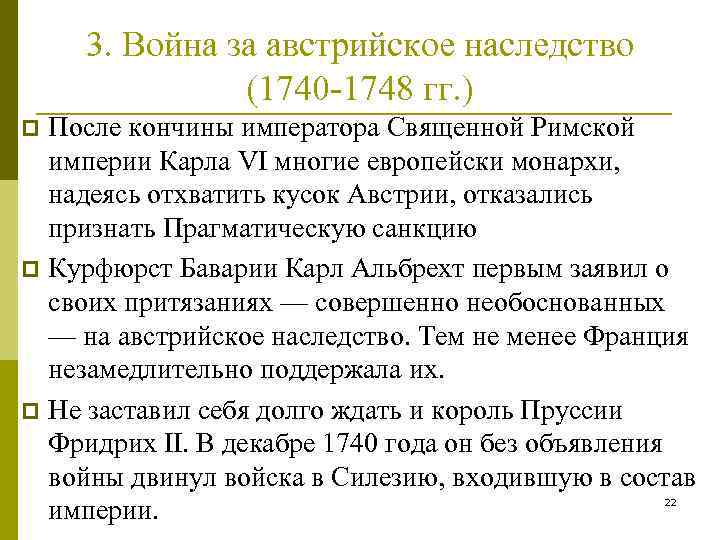 3. Война за австрийское наследство (1740-1748 гг.)

После кончины императора Священной Римской империи Карла VI многие европейски монархи, надеясь отхватить кусок Австрии, отказались признать Прагматическую санкцию

Курфюрст Баварии Карл Альбрехт первым заявил о своих притязаниях — совершенно необоснованных — на австрийское наследство. Тем не менее Франция незамедлительно поддержала их.

Не заставил себя долго ждать и король Пруссии Фридрих II. В декабре 1740 года он без объявления войны двинул войска в Силезию, входившую в состав империи.

22